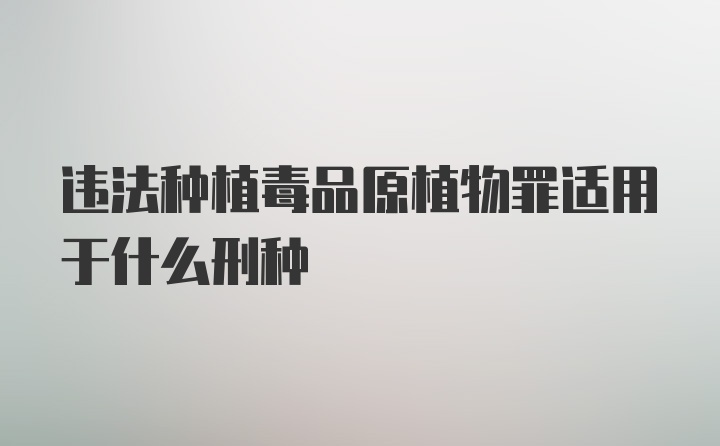 违法种植毒品原植物罪适用于什么刑种